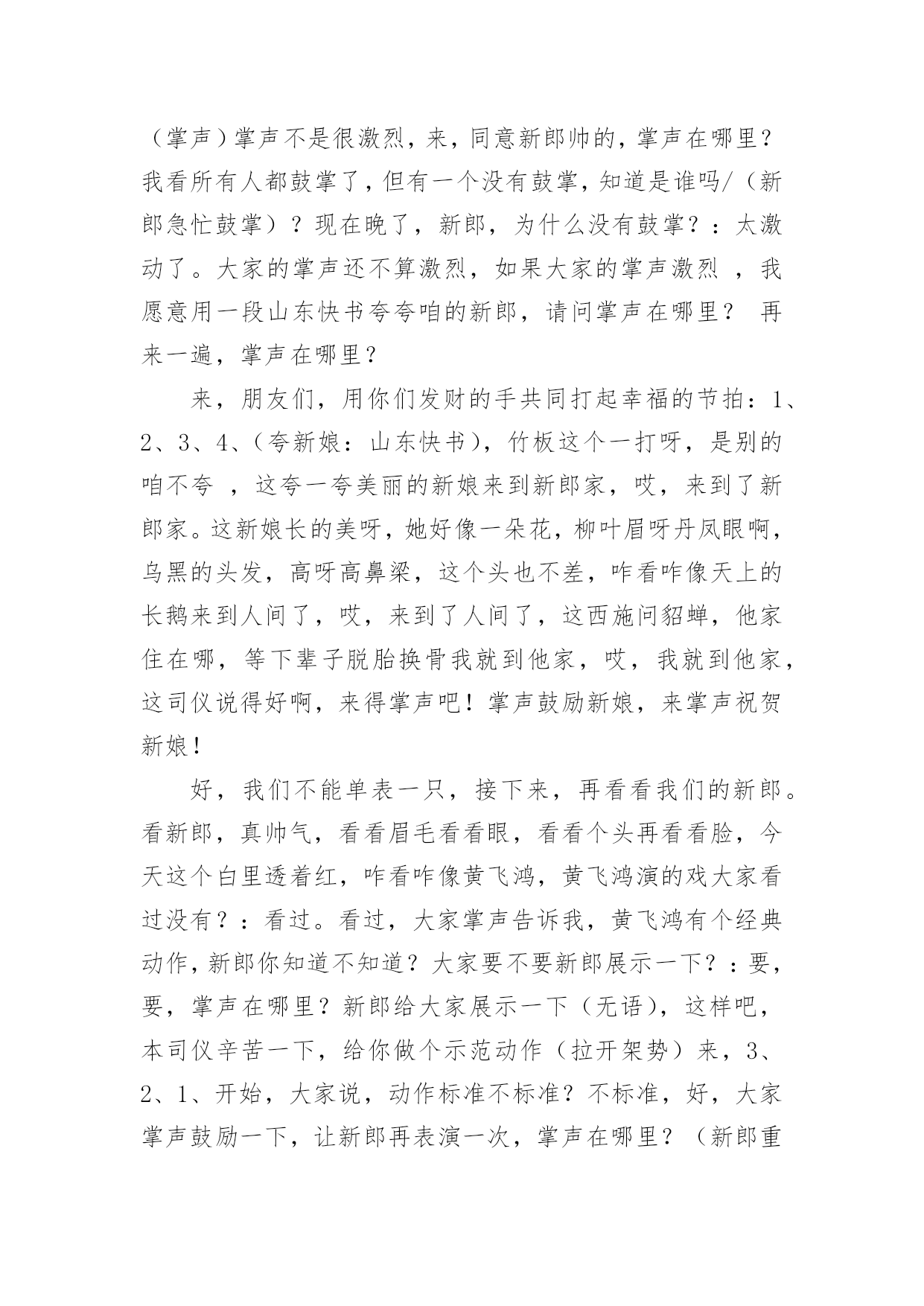 （掌声）掌声不是很激烈，来，同意新郎帅的，掌声在哪里？我看所有人都鼓掌了，但有一个没有鼓掌，知道是谁吗/（新郎急忙鼓掌）？现在晚了，新郎，为什么没有鼓掌？：太激动了。大家的掌声还不算激烈，如果大家的掌声激烈 ，我愿意用一段山东快书夸夸咱的新郎，请问掌声在哪里？ 再来一遍，掌声在哪里？

来，朋友们，用你们发财的手共同打起幸福的节拍：1、2、3、4、（夸新娘：山东快书），竹板这个一打呀，是别的咱不夸 ，这夸一夸美丽的新娘来到新郎家，哎，来到了新郎家。这新娘长的美呀，她好像一朵花，柳叶眉呀丹凤眼啊，乌黑的头发，高呀高鼻梁，这个头也不差，咋看咋像天上的长鹅来到人间了，哎，来到了人间了，这西施问貂蝉，他家住在哪，等下辈子脱胎换骨我就到他家，哎，我就到他家，这司仪说得好啊，来得掌声吧！掌声鼓励新娘，来掌声祝贺新娘！

好，我们不能单表一只，接下来，再看看我们的新郎。看新郎，真帅气，看看眉毛看看眼，看看个头再看看脸，今天这个白里透着红，咋看咋像黄飞鸿，黄飞鸿演的戏大家看过没有？：看过。看过，大家掌声告诉我，黄飞鸿有个经典动作，新郎你知道不知道？大家要不要新郎展示一下？：要，要，掌声在哪里？新郎给大家展示一下（无语），这样吧，本司仪辛苦一下，给你做个示范动作（拉开架势）来，3、2、1、开始，大家说，动作标准不标准？不标准，好，大家掌声鼓励一下，让新郎再表演一次，掌声在哪里？（新郎重